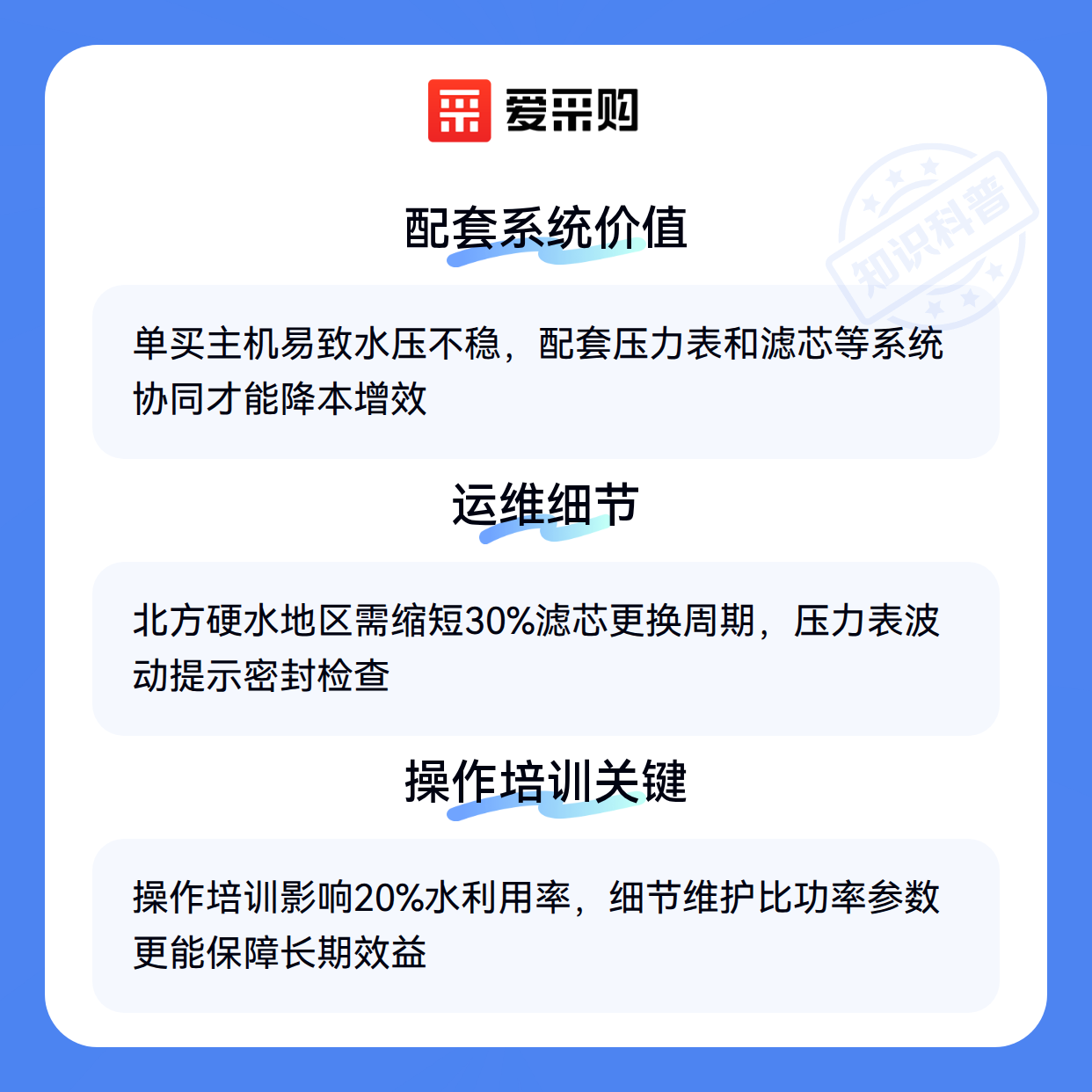 爱采购

配套系统价值

单买主机易致水压不稳，配套压力表和滤芯等系统协同才能降本增效

运维细节

北方硬水地区需缩短30%滤芯更换周期，压力表波动提示密封检查

操作培训关键

操作培训影响20%水利用率，细节维护比功率参数更能保障长期效益

知识科普